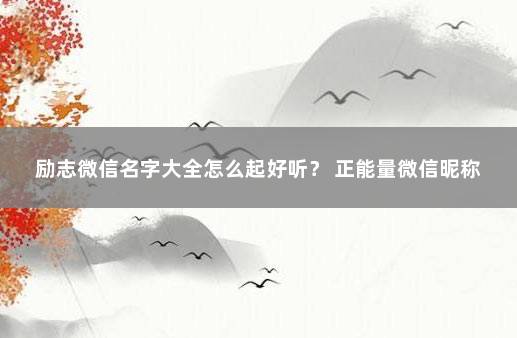 励志微信名字大全怎么起好听？ 正能量微信昵称